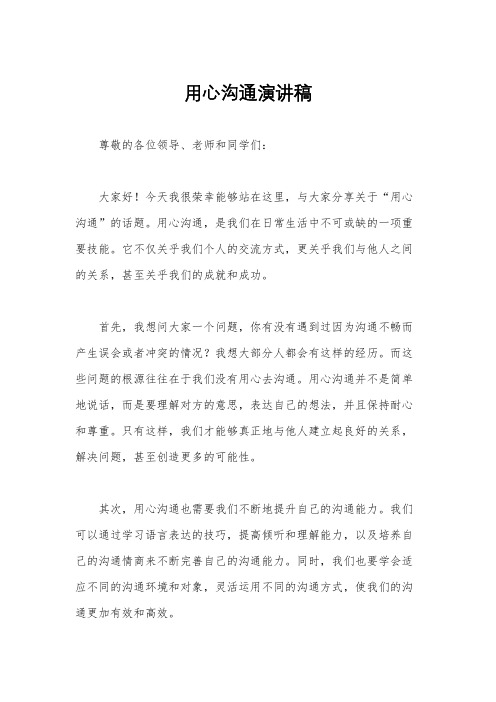 用心沟通演讲稿

尊敬的各位领导、老师和同学们：

大家好！今天我很荣幸能够站在这里，与大家分享关于“用心沟通”的话题。用心沟通，是我们在日常生活中不可或缺的一项重要技能。它不仅关乎我们个人的交流方式，更关乎我们与他人之间的关系，甚至关乎我们的成就和成功。

首先，我想问大家一个问题，你有没有遇到过因为沟通不畅而产生误会或者冲突的情况？我想大部分人都会有这样的经历。而这些问题的根源往往在于我们没有用心去沟通。用心沟通并不是简单地说话，而是要理解对方的意思，表达自己的想法，并且保持耐心和尊重。只有这样，我们才能够真正地与他人建立起良好的关系，解决问题，甚至创造更多的可能性。

其次，用心沟通也需要我们不断地提升自己的沟通能力。我们可以通过学习语言表达的技巧，提高倾听和理解能力，以及培养自己的沟通情商来不断完善自己的沟通能力。同时，我们也要学会适应不同的沟通环境和对象，灵活运用不同的沟通方式，使我们的沟通更加有效和高效。